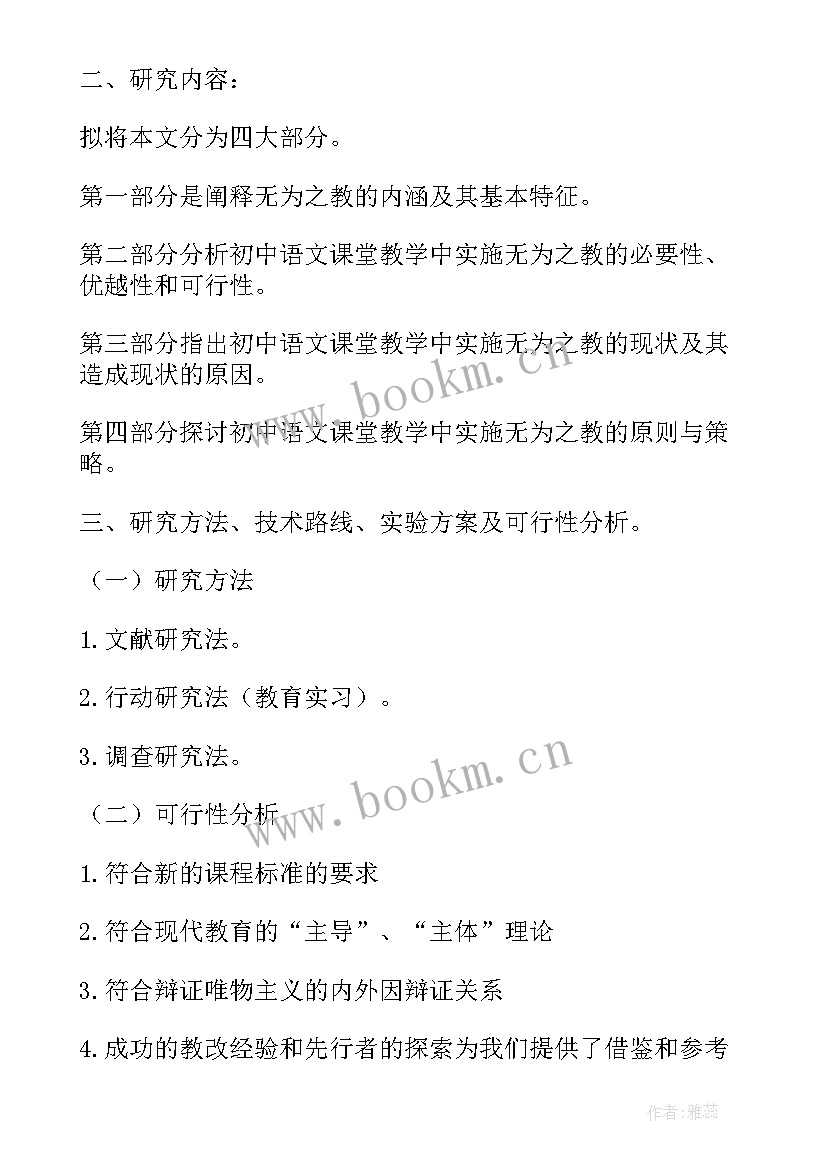 二、研究内容：

拟将本文分为四大部分。

第一部分是阐释无为之教的内涵及其基本特征。

第二部分分析初中语文课堂教学中实施无为之教的必要性、优越性和可行性。

第三部分指出初中语文课堂教学中实施无为之教的现状及其造成现状的原因。

第四部分探讨初中语文课堂教学中实施无为之教的原则与策略。

三、研究方法、技术路线、实验方案及可行性分析。

（一）研究方法

1.文献研究法。

2.行动研究法（教育实习）。

3.调查研究法。

（二）可行性分析

1.符合新的课程标准的要求

2.符合现代教育的“主导”、“主体”理论

3.符合辩证唯物主义的内外因辩证关系

4.成功的教改经验和先行者的探索为我们提供了借鉴和参考

www.bookm.cn

www.bookm.cn

作者：雅蕊